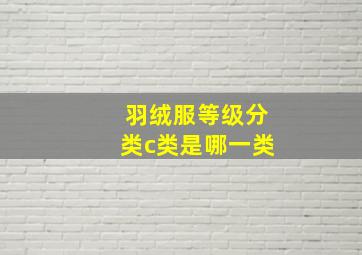 羽绒服等级分类c类是哪一类